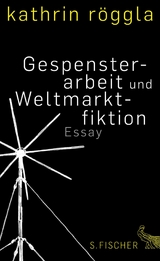 kathrin röggla

Gespensterarbeit und Weltmarktfiktion

Essay

S. FISCHER